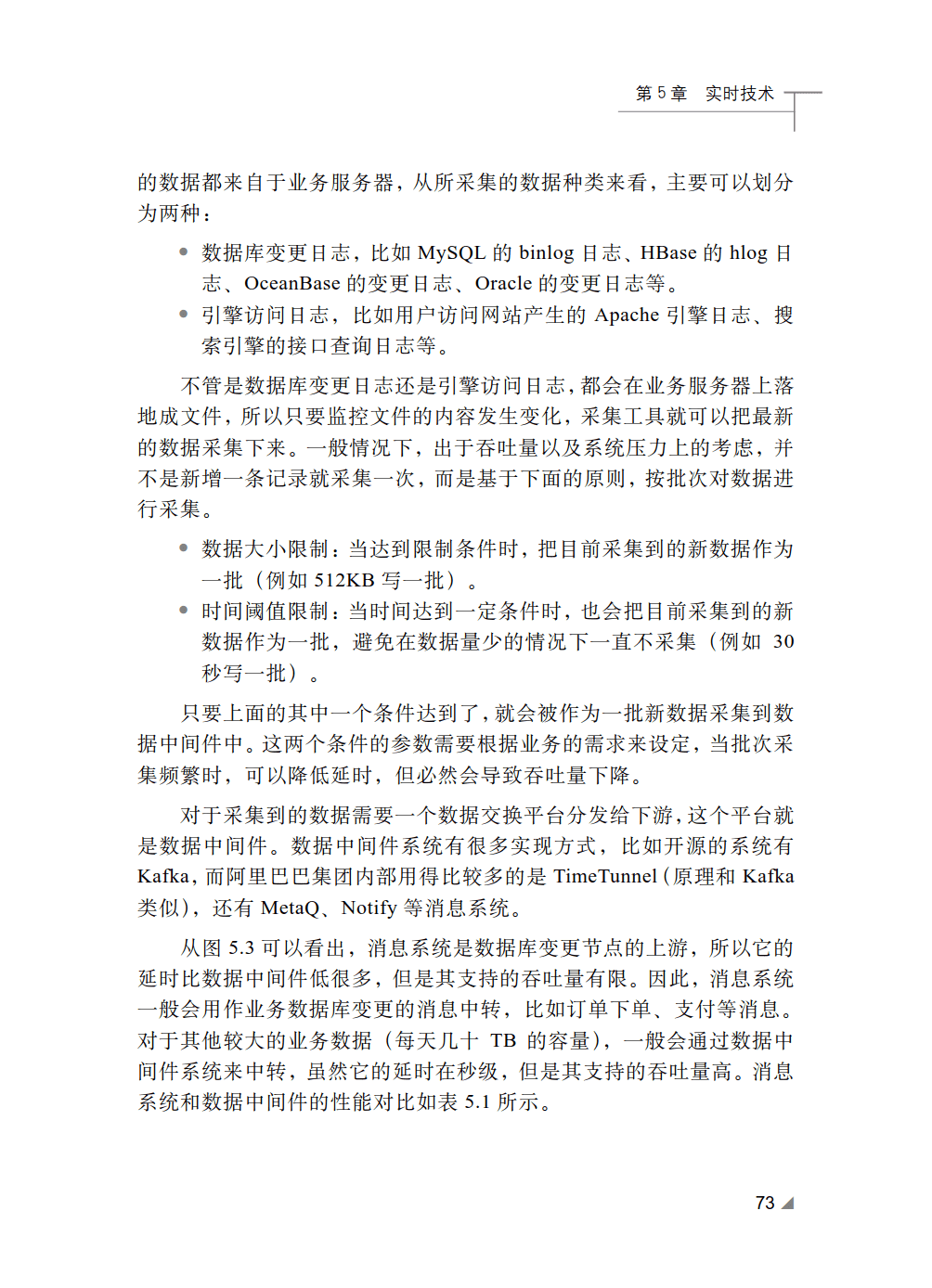 第5章　实时技术

的数据都来自于业务服务器，从所采集的数据种类来看，主要可以划分为两种：

• 数据库变更日志，比如MySQL的binlog日志、HBase的hlog日志、OceanBase的变更日志、Oracle的变更日志等。
• 引擎访问日志，比如用户访问网站产生的Apache引擎日志、搜索引擎的接口查询日志等。

不管是数据库变更日志还是引擎访问日志，都会在业务服务器上落地成文件，所以只要监控文件的内容发生变化，采集工具就可以把最新的数据采集下来。一般情况下，出于吞吐量以及系统压力上的考虑，并不是新增一条记录就采集一次，而是基于下面的原则，按批次对数据进行采集。

• 数据大小限制：当达到限制条件时，把目前采集到的新数据作为一批（例如512KB写一批）。
• 时间阈值限制：当时间达到一定条件时，也会把目前采集到的新数据作为一批，避免在数据量少的情况下一直不采集（例如30秒写一批）。

只要上面的其中一个条件达到了，就会被作为一批新数据采集到数据中间件中。这两个条件的参数需要根据业务的需求来设定，当批次采集频繁时，可以降低延时，但必然会导致吞吐量下降。

对于采集到的数据需要一个数据交换平台分发给下游，这个平台就是数据中间件。数据中间件系统有很多实现方式，比如开源的系统有Kafka，而阿里巴巴集团内部用得比较多的是TimeTunnel（原理和Kafka类似），还有MetaQ、Notify等消息系统。

从图5.3可以看出，消息系统是数据库变更节点的上游，所以它的延时比数据中间件低很多，但是其支持的吞吐量有限。因此，消息系统一般会用作业务数据库变更的消息中转，比如订单下单、支付等消息。对于其他较大的业务数据（每天几十TB的容量），一般会通过数据中间件系统来中转，虽然它的延时在秒级，但是其支持的吞吐量高。消息系统和数据中间件的性能对比如表5.1所示。

73